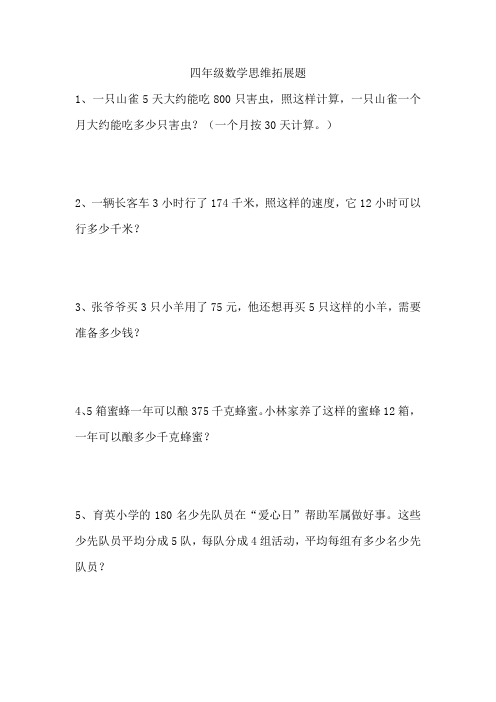 四年级数学思维拓展题

1、一只山雀 5 天大约能吃 800 只害虫，照这样计算，一只山雀一个月大约能吃多少只害虫？（一个月按 30 天计算。）

2、一辆长客车 3 小时行了 174 千米，照这样的速度，它 12 小时可以行多少千米？

3、张爷爷买 3 只小羊用了 75 元，他还想再买 5 只这样的小羊，需要准备多少钱？

4、5 箱蜜蜂一年可以酿 375 千克蜂蜜。小林家养了这样的蜜蜂 12 箱，一年可以酿多少千克蜂蜜？

5、育英小学的 180 名少先队员在“爱心日”帮助军属做好事。这些少先队员平均分成 5 队，每队分成 4 组活动，平均每组有多少名少先队员？